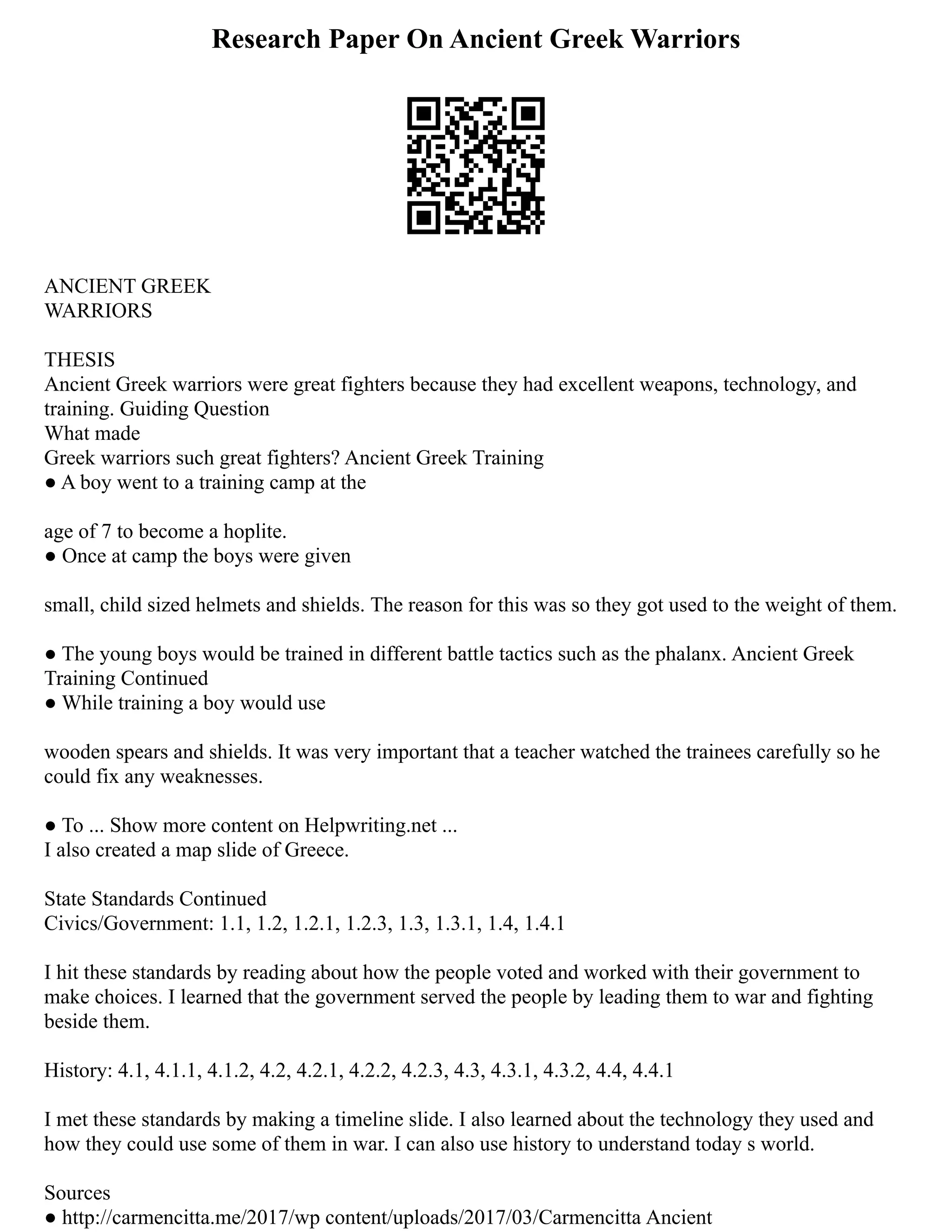 Research Paper On Ancient Greek Warriors

ANCIENT GREEK
WARRIORS

THESIS
Ancient Greek warriors were great fighters because they had excellent weapons, technology, and training. Guiding Question
What made
Greek warriors such great fighters? Ancient Greek Training
● A boy went to a training camp at the

age of 7 to become a hoplite.
● Once at camp the boys were given

small, child sized helmets and shields. The reason for this was so they got used to the weight of them.

● The young boys would be trained in different battle tactics such as the phalanx. Ancient Greek Training Continued
● While training a boy would use

wooden spears and shields. It was very important that a teacher watched the trainees carefully so he could fix any weaknesses.

● To ... Show more content on Helpwriting.net ...
I also created a map slide of Greece.

State Standards Continued
Civics/Government: 1.1, 1.2, 1.2.1, 1.2.3, 1.3, 1.3.1, 1.4, 1.4.1

I hit these standards by reading about how the people voted and worked with their government to make choices. I learned that the government served the people by leading them to war and fighting beside them.

History: 4.1, 4.1.1, 4.1.2, 4.2, 4.2.1, 4.2.2, 4.2.3, 4.3, 4.3.1, 4.3.2, 4.4, 4.4.1

I met these standards by making a timeline slide. I also learned about the technology they used and how they could use some of them in war. I can also use history to understand today s world.

Sources
● http://carmencitta.me/2017/wp content/uploads/2017/03/Carmencitta Ancient